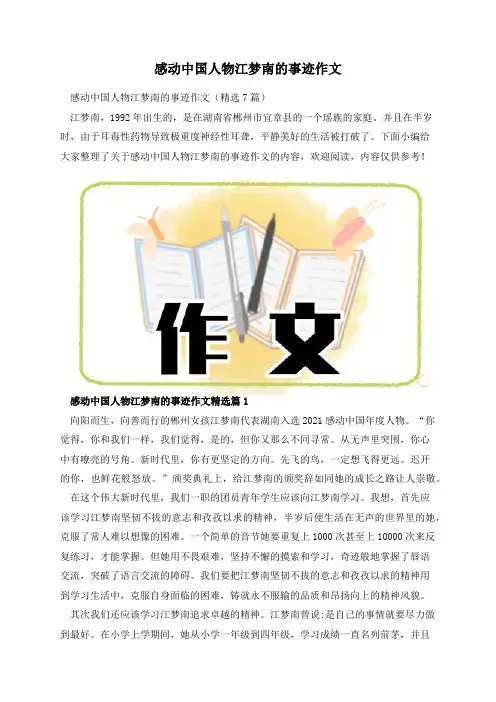 感动中国人物江梦南的事迹作文

感动中国人物江梦南的事迹作文（精选7篇）

江梦南，1992年出生的，是在湖南省郴州市宜章县的一个瑶族的家庭。并且在半岁时，由于耳毒性药物导致极重度神经性耳聋，平静美好的生活被打破了。下面小编给大家整理了关于感动中国人物江梦南的事迹作文的内容，欢迎阅读，内容仅供参考！

作文

感动中国人物江梦南的事迹作文精选篇1

向阳而生，向善而行的郴州女孩江梦南代表湖南入选2021感动中国年度人物。“你觉得，你和我们一样，我们觉得，是的，但你又那么不同寻常。从无声里突围，你心中有嘹亮的号角。新时代里，你有更坚定的方向。先飞的鸟，一定想飞得更远。迟开的你，也鲜花般怒放。”颁奖典礼上，给江梦南的颁奖辞如同她的成长之路让人崇敬。

在这个伟大新时代里，我们一职的团员青年学生应该向江梦南学习。我想，首先应该学习江梦南坚韧不拔的意志和孜孜以求的精神，半岁后便生活在无声的世界里的她，克服了常人难以想像的困难。一个简单的音节她要重复上1000次甚至上10000次来反复练习，才能掌握。但她用不畏艰难，坚持不懈的摸索和学习，奇迹般地掌握了唇语交流，突破了语言交流的障碍。我们要把江梦南坚韧不拔的意志和孜孜以求的精神用到学习生活中，克服自身面临的困难，铸就永不服输的品质和昂扬向上的精神风貌。

其次我们还应该学习江梦南追求卓越的精神。江梦南曾说:是自己的事情就要尽力做到最好。在小学上学期间，她从小学一年级到四年级，学习成绩一直名列前茅，并且